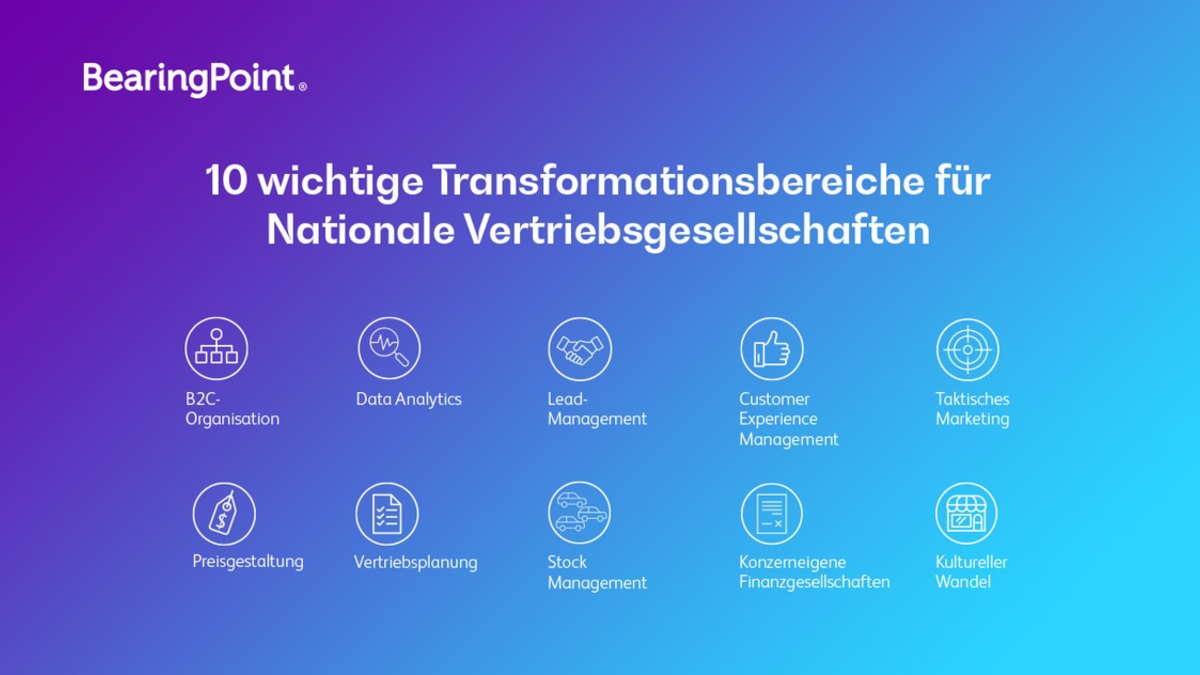 BearingPoint®

10 wichtige Transformationsbereiche für Nationale Vertriebsgesellschaften

B2C-Organisation

Data Analytics

Lead-Management

Customer Experience Management

Taktisches Marketing

Preisgestaltung

Vertriebsplanung

Stock Management

Konzerneigene Finanzgesellschaften

Kultureller Wandel